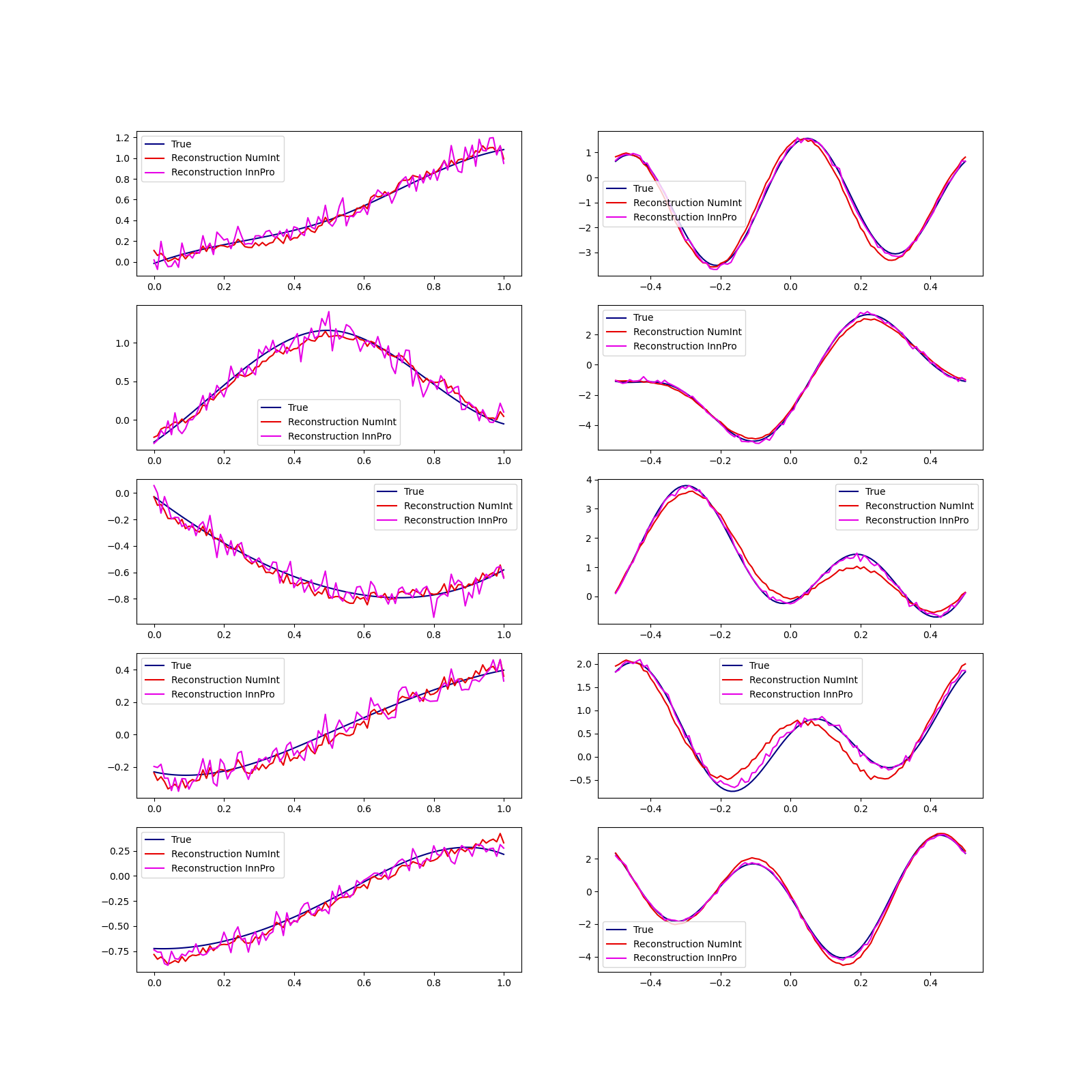 1.2
1.0
0.8
0.6
0.4
0.2
0.0
True
Reconstruction NumInt
Reconstruction InnPro
0.0 0.2 0.4 0.6 0.8 1.0

1
0
−1
−2
−3
True
Reconstruction NumInt
Reconstruction InnPro
−0.4 −0.2 0.0 0.2 0.4

1.0
0.5
0.0
True
Reconstruction NumInt
Reconstruction InnPro
0.0 0.2 0.4 0.6 0.8 1.0

2
0
−2
−4
True
Reconstruction NumInt
Reconstruction InnPro
−0.4 −0.2 0.0 0.2 0.4

0.0
−0.2
−0.4
−0.6
−0.8
True
Reconstruction NumInt
Reconstruction InnPro
0.0 0.2 0.4 0.6 0.8 1.0

4
3
2
1
0
True
Reconstruction NumInt
Reconstruction InnPro
−0.4 −0.2 0.0 0.2 0.4

0.4
0.2
0.0
−0.2
True
Reconstruction NumInt
Reconstruction InnPro
0.0 0.2 0.4 0.6 0.8 1.0

2.0
1.5
1.0
0.5
0.0
−0.5
True
Reconstruction NumInt
Reconstruction InnPro
−0.4 −0.2 0.0 0.2 0.4

0.25
0.00
−0.25
−0.50
−0.75
True
Reconstruction NumInt
Reconstruction InnPro
0.0 0.2 0.4 0.6 0.8 1.0

2
0
−2
−4
True
Reconstruction NumInt
Reconstruction InnPro
−0.4 −0.2 0.0 0.2 0.4